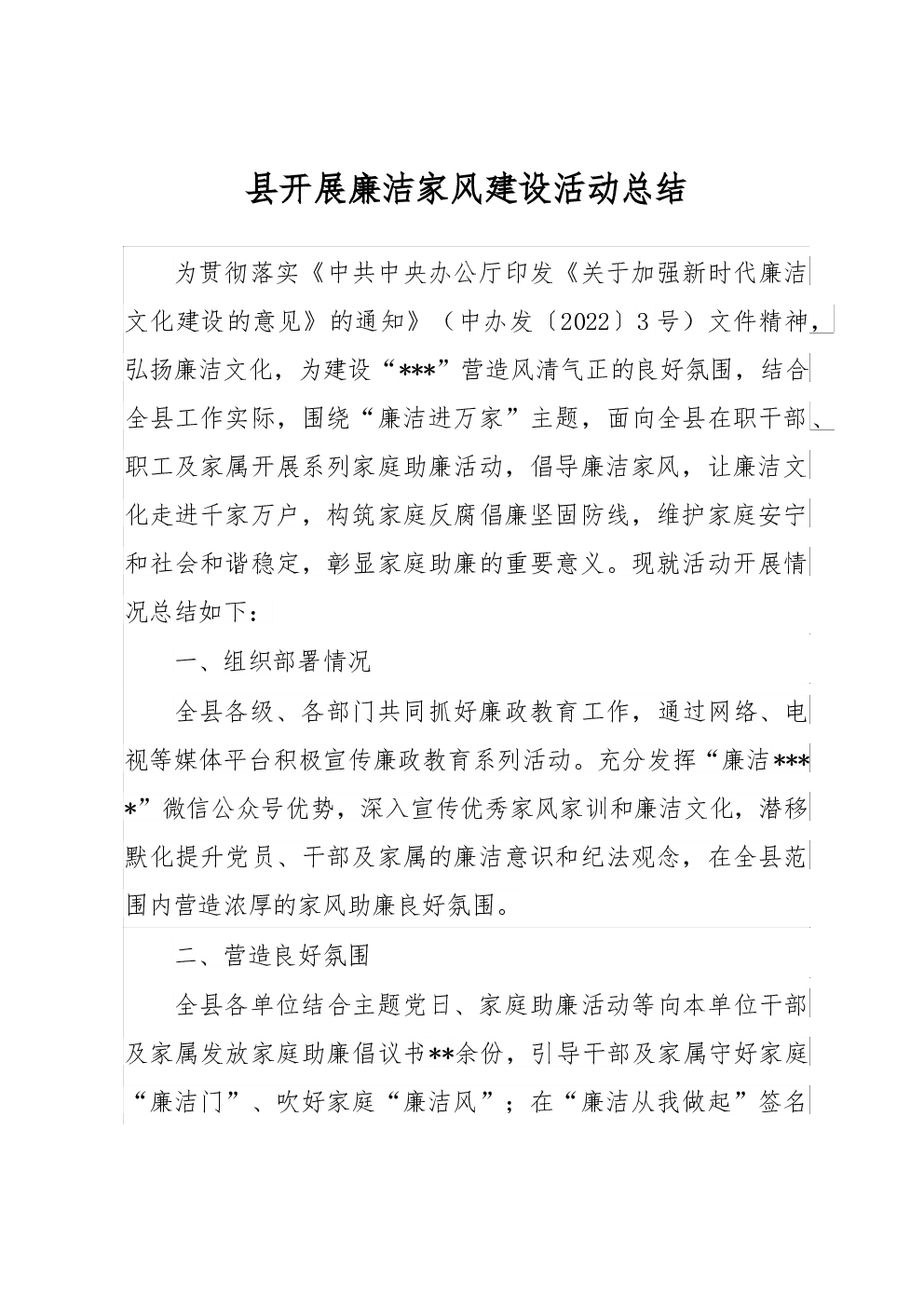 县开展廉洁家风建设活动总结

为贯彻落实《中共中央办公厅印发《关于加强新时代廉洁文化建设的意见》的通知》（中办发〔2022〕3号）文件精神，弘扬廉洁文化，为建设“***”营造风清气正的良好氛围，结合全县工作实际，围绕“廉洁进万家”主题，面向全县在职干部、职工及家属开展系列家庭助廉活动，倡导廉洁家风，让廉洁文化走进千家万户，构筑家庭反腐倡廉坚固防线，维护家庭安宁和社会和谐稳定，彰显家庭助廉的重要意义。现就活动开展情况总结如下：

一、组织部署情况

全县各级、各部门共同抓好廉政教育工作，通过网络、电视等媒体平台积极宣传廉政教育系列活动。充分发挥“廉洁****”微信公众号优势，深入宣传优秀家风家训和廉洁文化，潜移默化提升党员、干部及家属的廉洁意识和纪法观念，在全县范围内营造浓厚的家风助廉良好氛围。

二、营造良好氛围

全县各单位结合主题党日、家庭助廉活动等向本单位干部及家属发放家庭助廉倡议书**余份，引导干部及家属守好家庭“廉洁门”、吹好家庭“廉洁风”；在“廉洁从我做起”签名